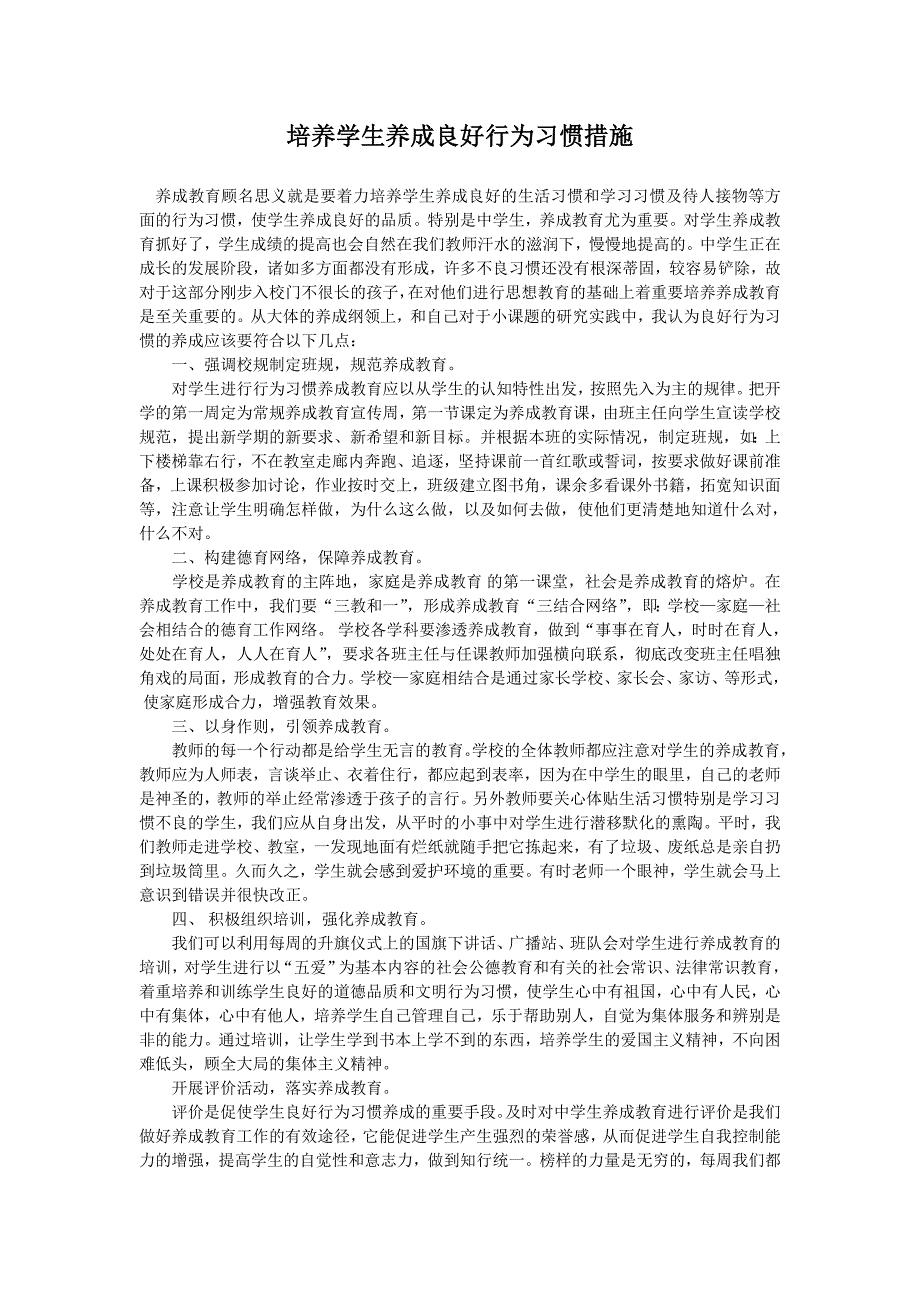 培养学生养成良好行为习惯措施

养成教育顾名思义就是要着力培养学生养成良好的生活习惯和学习习惯及待人接物等方面的行为习惯，使学生养成良好的品质。特别是中学生，养成教育尤为重要。对学生养成教育抓好了，学生成绩的提高也会自然在我们教师汗水的滋润下，慢慢地提高的。中学生正在成长的发展阶段，诸如多方面都没有形成，许多不良习惯还没有根深蒂固，较容易铲除，故对于这部分刚步入校门不很长的孩子，在对他们进行思想教育的基础上着重要培养养成教育是至关重要的。从大体的养成纲领上，和自己对于小课题的研究实践中，我认为良好行为习惯的养成应该要符合以下几点：

一、强调校规制定班规，规范养成教育。

对学生进行行为习惯养成教育应以从学生的认知特性出发，按照先入为主的规律。把开学的第一周定为常规养成教育宣传周，第一节课定为养成教育课，由班主任向学生宣读学校规范，提出新学期的新要求、新希望和新目标。并根据本班的实际情况，制定班规，如：上下楼梯靠右行，不在教室走廊内奔跑、追逐，坚持课前一首红歌或誓词，按要求做好课前准备，上课积极参加讨论，作业按时交上，班级建立图书角，课余多看课外书籍，拓宽知识面等，注意让学生明确怎样做，为什么这么做，以及如何去做，使他们更清楚地知道什么对，什么不对。

二、构建德育网络，保障养成教育。

学校是养成教育的主阵地，家庭是养成教育 的第一课堂，社会是养成教育的熔炉。在养成教育工作中，我们要“三教和一”，形成养成教育“三结合网络”，即：学校—家庭—社会相结合的德育工作网络。 学校各学科要渗透养成教育，做到“事事在育人，时时在育人，处处在育人，人人在育人”，要求各班主任与任课教师加强横向联系，彻底改变班主任唱独角戏的局面，形成教育的合力。学校—家庭相结合是通过家长学校、家长会、家访、等形式，使家庭形成合力，增强教育效果。

三、以身作则，引领养成教育。

教师的每一个行动都是给学生无言的教育。学校的全体教师都应注意对学生的养成教育，教师应为人师表，言谈举止、衣着住行，都应起到表率，因为在中学生的眼里，自己的老师是神圣的，教师的举止经常渗透于孩子的言行。另外教师要关心体贴生活习惯特别是学习习惯不良的学生，我们应从自身出发，从平时的小事中对学生进行潜移默化的熏陶。平时，我们教师走进学校、教室，一发现地面有烂纸就随手把它拣起来，有了垃圾、废纸总是亲自扔到垃圾筒里。久而久之，学生就会感到爱护环境的重要。有时老师一个眼神，学生就会马上意识到错误并很快改正。

四、 积极组织培训，强化养成教育。

我们可以利用每周的升旗仪式上的国旗下讲话、广播站、班队会对学生进行养成教育的培训，对学生进行以“五爱”为基本内容的社会公德教育和有关的社会常识、法律常识教育，着重培养和训练学生良好的道德品质和文明行为习惯，使学生心中有祖国，心中有人民，心中有集体，心中有他人，培养学生自己管理自己，乐于帮助别人，自觉为集体服务和辨别是非的能力。通过培训，让学生学到书本上学不到的东西，培养学生的爱国主义精神，不向困难低头，顾全大局的集体主义精神。

开展评价活动，落实养成教育。

评价是促使学生良好行为习惯养成的重要手段。及时对中学生养成教育进行评价是我们做好养成教育工作的有效途径，它能促进学生产生强烈的荣誉感，从而促进学生自我控制能力的增强，提高学生的自觉性和意志力，做到知行统一。榜样的力量是无穷的，每周我们都